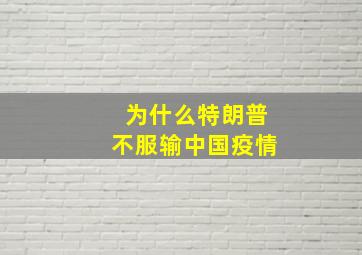 为什么特朗普
不服输中国疫情